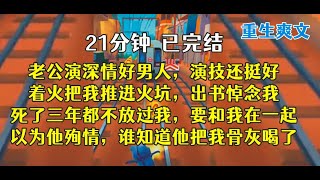 重生爽文

21分钟 已完结

老公演深情好男人，演技还挺好
着火把我推进火坑，出书悼念我
死了三年都不放过我，要和我在一起
以为他殉情，谁知道他把我骨灰喝了